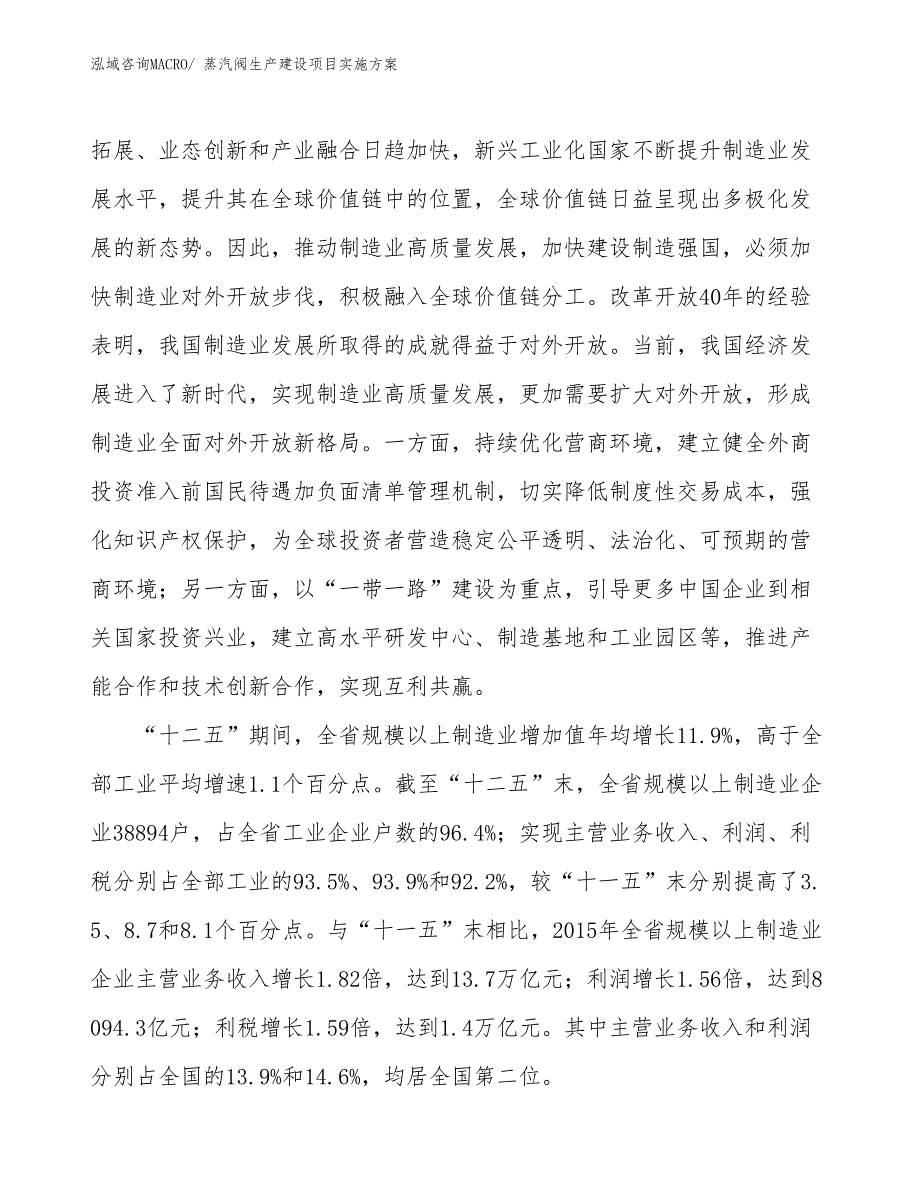 泓域咨询MACRO/ 蒸汽阀生产建设项目实施方案

拓展、业态创新和产业融合日趋加快，新兴工业化国家不断提升制造业发展水平，提升其在全球价值链中的位置，全球价值链日益呈现出多极化发展的新态势。因此，推动制造业高质量发展，加快建设制造强国，必须加快制造业对外开放步伐，积极融入全球价值链分工。改革开放40年的经验表明，我国制造业发展所取得的成就得益于对外开放。当前，我国经济发展进入了新时代，实现制造业高质量发展，更加需要扩大对外开放，形成制造业全面对外开放新格局。一方面，持续优化营商环境，建立健全外商投资准入前国民待遇加负面清单管理机制，切实降低制度性交易成本，强化知识产权保护，为全球投资者营造稳定公平透明、法治化、可预期的营商环境；另一方面，以“一带一路”建设为重点，引导更多中国企业到相关国家投资兴业，建立高水平研发中心、制造基地和工业园区等，推进产能合作和技术创新合作，实现互利共赢。

“十二五”期间，全省规模以上制造业增加值年均增长11.9%，高于全部工业平均增速1.1个百分点。截至“十二五”末，全省规模以上制造业企业38894户，占全省工业企业户数的96.4%；实现主营业务收入、利润、利税分别占全部工业的93.5%、93.9%和92.2%，较“十一五”末分别提高了3.5、8.7和8.1个百分点。与“十一五”末相比，2015年全省规模以上制造业企业主营业务收入增长1.82倍，达到13.7万亿元；利润增长1.56倍，达到8094.3亿元；利税增长1.59倍，达到1.4万亿元。其中主营业务收入和利润分别占全国的13.9%和14.6%，均居全国第二位。